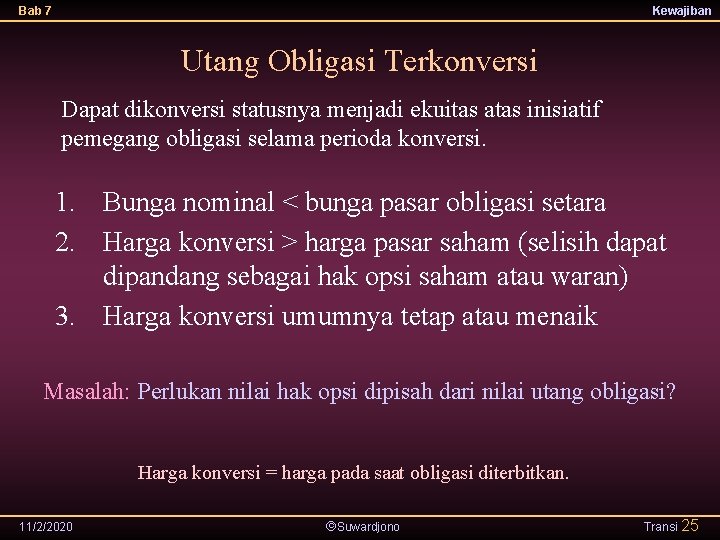 Bab 7

Kewajiban

Utang Obligasi Terkonversi

Dapat dikonversi statusnya menjadi ekuitas atas inisiatif pemegang obligasi selama perioda konversi.

1. Bunga nominal < bunga pasar obligasi setara
2. Harga konversi > harga pasar saham (selisih dapat dipandang sebagai hak opsi saham atau waran)
3. Harga konversi umumnya tetap atau menaik

Masalah: Perlukan nilai hak opsi dipisah dari nilai utang obligasi?

Harga konversi = harga pada saat obligasi diterbitkan.

11/2/2020

©Suwardjono

Transi 25